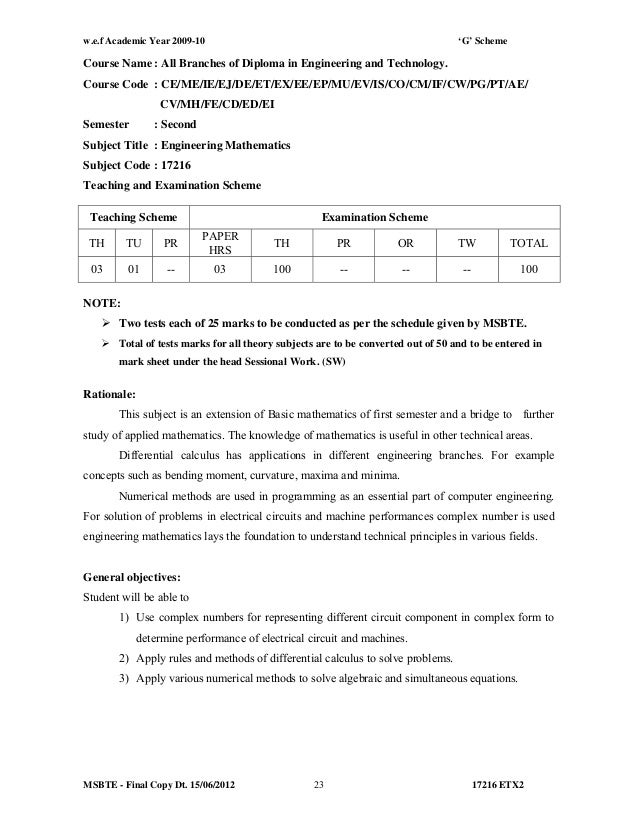 w.e.f Academic Year 2009-10 'G' Scheme

Course Name : All Branches of Diploma in Engineering and Technology.

Course Code : CE/ME/IE/EJ/DE/ET/EX/EE/EP/MU/EV/IS/CO/CM/IF/CW/PG/PT/AE/CV/MH/FE/CD/ED/EI

Semester : Second

Subject Title : Engineering Mathematics

Subject Code : 17216

Teaching and Examination Scheme

| Teaching Scheme | | | Examination Scheme | | | | | |
|---|---|---|---|---|---|---|---|---|
| TH | TU | PR | PAPER HRS | TH | PR | OR | TW | TOTAL |
| 03 | 01 | -- | 03 | 100 | -- | -- | -- | 100 |

NOTE:
➢ Two tests each of 25 marks to be conducted as per the schedule given by MSBTE.
➢ Total of tests marks for all theory subjects are to be converted out of 50 and to be entered in mark sheet under the head Sessional Work. (SW)

Rationale:
This subject is an extension of Basic mathematics of first semester and a bridge to further study of applied mathematics. The knowledge of mathematics is useful in other technical areas.

Differential calculus has applications in different engineering branches. For example concepts such as bending moment, curvature, maxima and minima.

Numerical methods are used in programming as an essential part of computer engineering. For solution of problems in electrical circuits and machine performances complex number is used engineering mathematics lays the foundation to understand technical principles in various fields.

General objectives:
Student will be able to
1) Use complex numbers for representing different circuit component in complex form to determine performance of electrical circuit and machines.
2) Apply rules and methods of differential calculus to solve problems.
3) Apply various numerical methods to solve algebraic and simultaneous equations.

MSBTE - Final Copy Dt. 15/06/2012 23 17216 ETX2